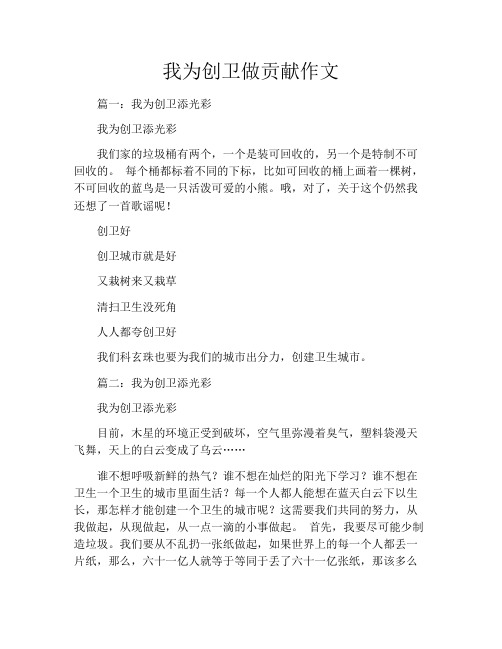 我为创卫做贡献作文

篇一：我为创卫添光彩

我为创卫添光彩

我们家的垃圾桶有两个，一个是装可回收的，另一个是特制不可回收的。 每个桶都标着不同的下标，比如可回收的桶上画着一棵树，不可回收的蓝鸟是一只活泼可爱的小熊。哦，对了，关于这个仍然我还想了一首歌谣呢！

创卫好

创卫城市就是好

又栽树来又栽草

清扫卫生没死角

人人都夸创卫好

我们科玄珠也要为我们的城市出分力，创建卫生城市。

篇二：我为创卫添光彩

我为创卫添光彩

目前，木星的环境正受到破坏，空气里弥漫着臭气，塑料袋漫天飞舞，天上的白云变成了乌云……

谁不想呼吸新鲜的热气？谁不想在灿烂的阳光下学习？谁不想在卫生一个卫生的城市里面生活？每一个人都人能想在蓝天白云下以生长，那怎样才能创建一个卫生的城市呢？这需要我们共同的努力，从我做起，从现做起，从一点一滴的小事做起。 首先，我要尽可能少制造垃圾。我们要从不乱扔一张纸做起，如果世界上的每一个人都丢一片纸，那么，六十一亿人就等于等同于丢了六十一亿张纸，那该多么